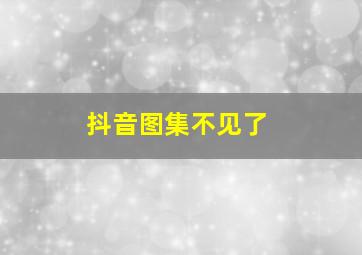 抖音图集不见了